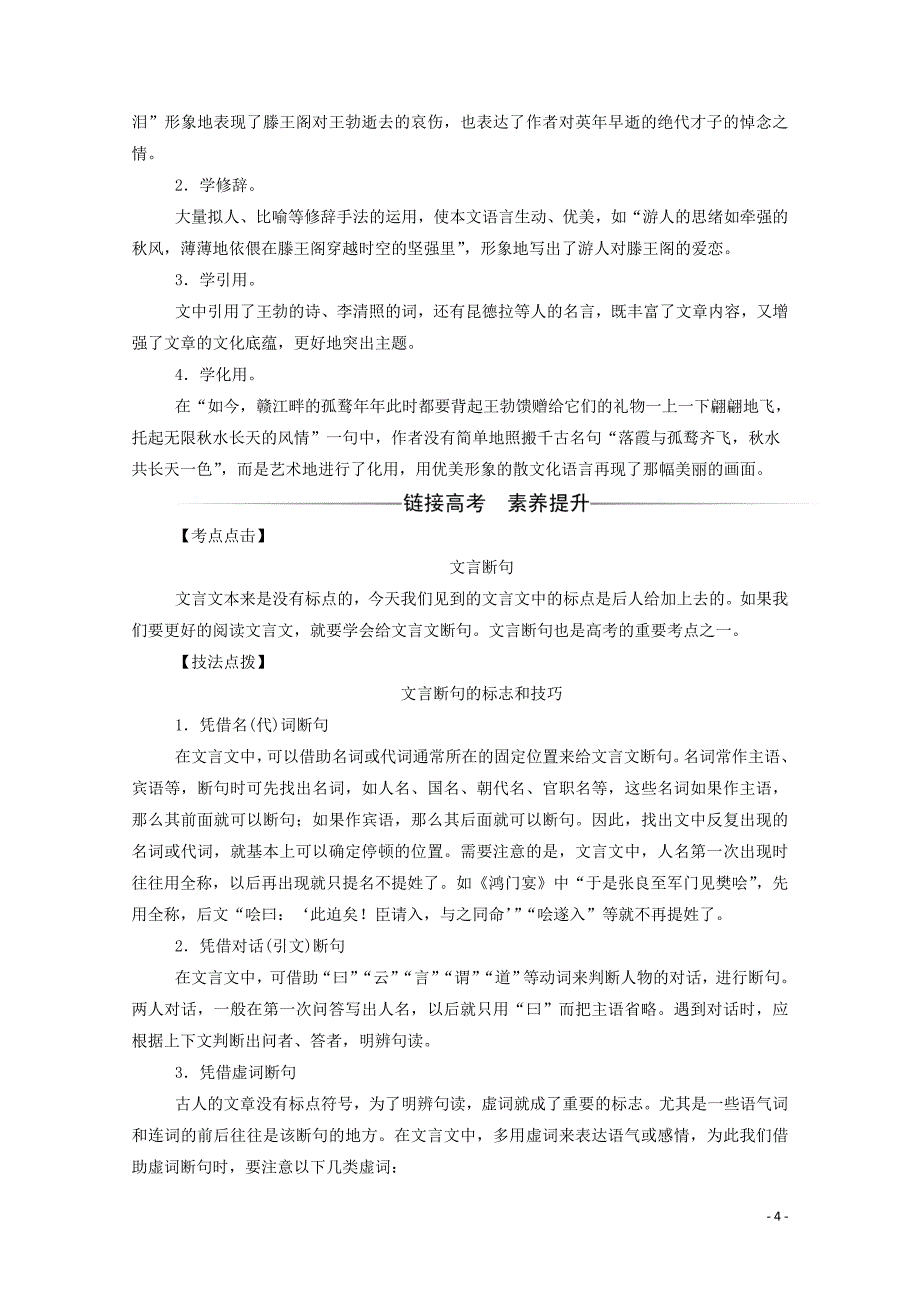 泪”形象地表现了滕王阁对王勃逝去的哀伤，也表达了作者对英年早逝的绝代才子的悼念之情。

2．学修辞。

大量拟人、比喻等修辞手法的运用，使本文语言生动、优美，如“游人的思绪如牵强的秋风，薄薄地依偎在滕王阁穿越时空的坚强里”，形象地写出了游人对滕王阁的爱恋。

3．学引用。

文中引用了王勃的诗、李清照的词，还有昆德拉等人的名言，既丰富了文章内容，又增强了文章的文化底蕴，更好地突出主题。

4．学化用。

在“如今，赣江畔的孤鹜年年此时都要背起王勃馈赠给它们的礼物一上一下翩翩地飞，托起无限秋水长天的风情”一句中，作者没有简单地照搬千古名句“落霞与孤鹜齐飞，秋水共长天一色”，而是艺术地进行了化用，用优美形象的散文化语言再现了那幅美丽的画面。

链接高考　素养提升

【考点点击】

文言断句

文言文本来是没有标点的，今天我们见到的文言文中的标点是后人给加上去的。如果我们要更好的阅读文言文，就要学会给文言文断句。文言断句也是高考的重要考点之一。

【技法点拨】

文言断句的标志和技巧

1．凭借名(代)词断句

在文言文中，可以借助名词或代词通常所在的固定位置来给文言文断句。名词常作主语、宾语等，断句时可先找出名词，如人名、国名、朝代名、官职名等，这些名词如果作主语，那么其前面就可以断句；如果作宾语，那么其后面就可以断句。因此，找出文中反复出现的名词或代词，就基本上可以确定停顿的位置。需要注意的是，文言文中，人名第一次出现时往往用全称，以后再出现就只提名不提姓了。如《鸿门宴》中“于是张良至军门见樊哙”，先用全称，后文“哙曰：‘此迫矣！臣请入，与之同命’”“哙遂入”等就不再提姓了。

2．凭借对话(引文)断句

在文言文中，可借助“曰”“云”“言”“谓”“道”等动词来判断人物的对话，进行断句。两人对话，一般在第一次问答写出人名，以后就只用“曰”而把主语省略。遇到对话时，应根据上下文判断出问者、答者，明辨句读。

3．凭借虚词断句

古人的文章没有标点符号，为了明辨句读，虚词就成了重要的标志。尤其是一些语气词和连词的前后往往是该断句的地方。在文言文中，多用虚词来表达语气或感情，为此我们借助虚词断句时，要注意以下几类虚词：

- 4 -